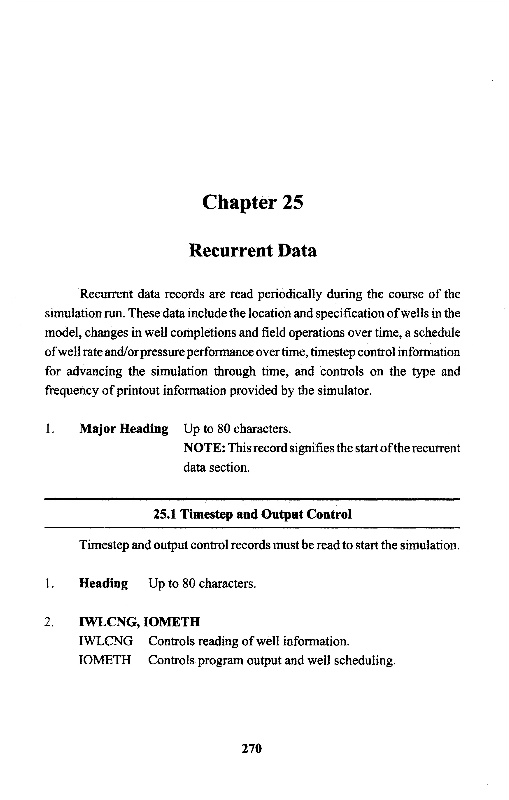 Chapter 25

Recurrent Data

Recurrent data records are read periodically during the course of the simulation run. These data include the location and specification of wells in the model, changes in well completions and field operations over time, a schedule of well rate and/or pressure performance over time, timestep control information for advancing the simulation through time, and controls on the type and frequency of printout information provided by the simulator.

1. Major Heading Up to 80 characters.
NOTE: This record signifies the start of the recurrent data section.

25.1 Timestep and Output Control

Timestep and output control records must be read to start the simulation.

1. Heading Up to 80 characters.

2. IWLCNG, IOMETH
IWLCNG Controls reading of well information.
IOMETH Controls program output and well scheduling.

270